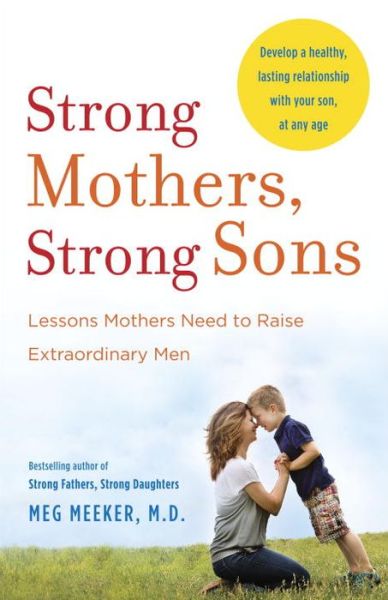 Develop a healthy, lasting relationship with your son, at any age

Strong Mothers, Strong Sons

Lessons Mothers Need to Raise Extraordinary Men

Bestselling author of
Strong Fathers, Strong Daughters

MEG MEEKER, M.D.